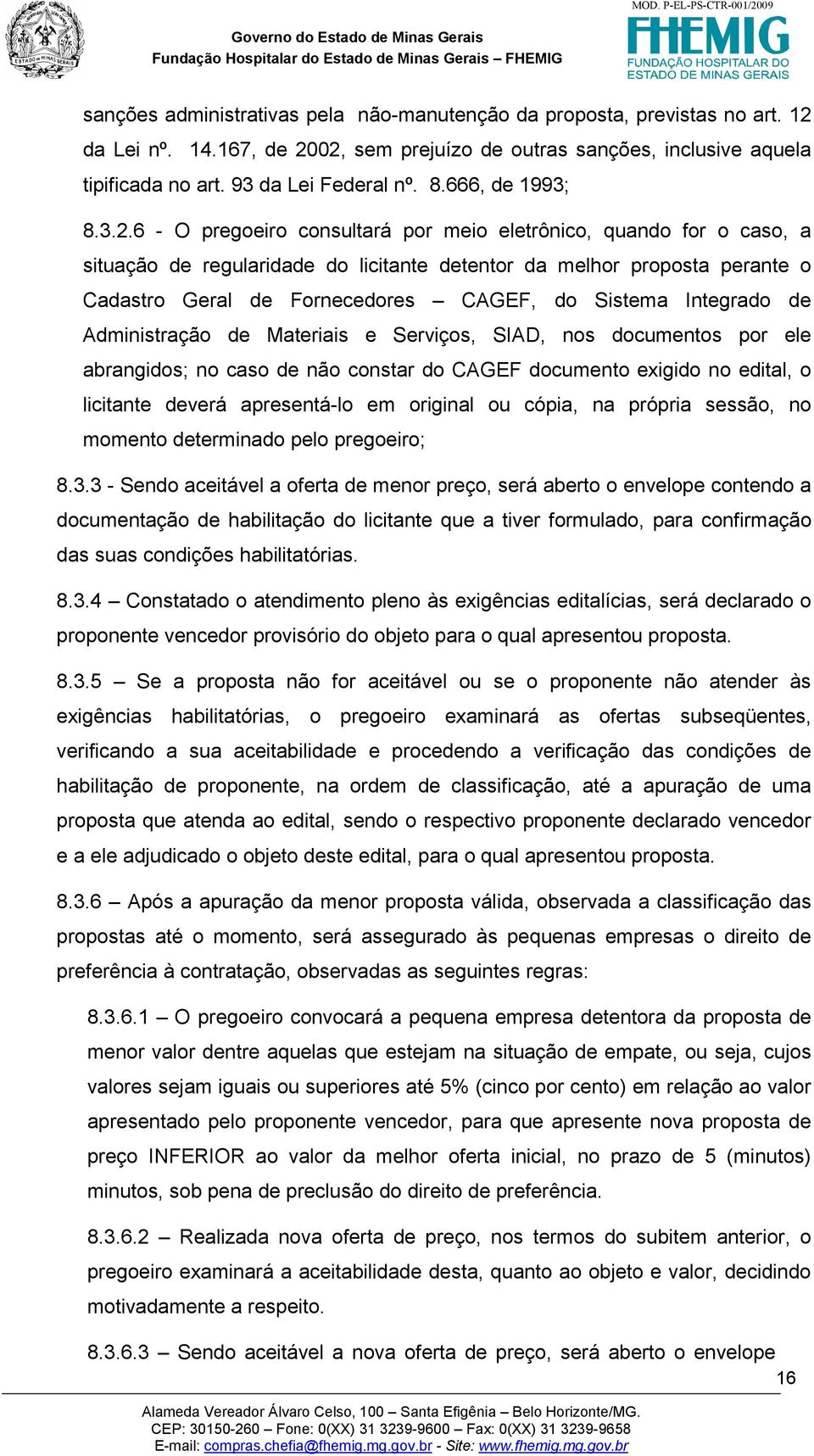 ESTADO DE MINAS GERAIS

Governo do Estado de Minas Gerais
Fundação Hospitalar do Estado de Minas Gerais – FHEMIG

MOD. P-EL-PS-CTR-001/2009
FHEMIG
FUNDAÇÃO HOSPITALAR DO ESTADO DE MINAS GERAIS

sanções administrativas pela não-manutenção da proposta, previstas no art. 12 da Lei nº. 14.167, de 2002, sem prejuízo de outras sanções, inclusive aquela tipificada no art. 93 da Lei Federal nº. 8.666, de 1993;

8.3.2.6 - O pregoeiro consultará por meio eletrônico, quando for o caso, a situação de regularidade do licitante detentor da melhor proposta perante o Cadastro Geral de Fornecedores – CAGEF, do Sistema Integrado de Administração de Materiais e Serviços, SIAD, nos documentos por ele abrangidos; no caso de não constar do CAGEF documento exigido no edital, o licitante deverá apresentá-lo em original ou cópia, na própria sessão, no momento determinado pelo pregoeiro;

8.3.3 - Sendo aceitável a oferta de menor preço, será aberto o envelope contendo a documentação de habilitação do licitante que a tiver formulado, para confirmação das suas condições habilitatórias.

8.3.4 – Constatado o atendimento pleno às exigências editalícias, será declarado o proponente vencedor provisório do objeto para o qual apresentou proposta.

8.3.5 – Se a proposta não for aceitável ou se o proponente não atender às exigências habilitatórias, o pregoeiro examinará as ofertas subseqüentes, verificando a sua aceitabilidade e procedendo a verificação das condições de habilitação de proponente, na ordem de classificação, até a apuração de uma proposta que atenda ao edital, sendo o respectivo proponente declarado vencedor e a ele adjudicado o objeto deste edital, para o qual apresentou proposta.

8.3.6 – Após a apuração da menor proposta válida, observada a classificação das propostas até o momento, será assegurado às pequenas empresas o direito de preferência à contratação, observadas as seguintes regras:

8.3.6.1 – O pregoeiro convocará a pequena empresa detentora da proposta de menor valor dentre aquelas que estejam na situação de empate, ou seja, cujos valores sejam iguais ou superiores até 5% (cinco por cento) em relação ao valor apresentado pelo proponente vencedor, para que apresente nova proposta de preço INFERIOR ao valor da melhor oferta inicial, no prazo de 5 (minutos) minutos, sob pena de preclusão do direito de preferência.

8.3.6.2 – Realizada nova oferta de preço, nos termos do subitem anterior, o pregoeiro examinará a aceitabilidade desta, quanto ao objeto e valor, decidindo motivadamente a respeito.

8.3.6.3 – Sendo aceitável a nova oferta de preço, será aberto o envelope

16

Alameda Vereador Álvaro Celso, 100 – Santa Efigênia – Belo Horizonte/MG.
CEP: 30150-260 – Fone: 0(XX) 31 3239-9600 – Fax: 0(XX) 31 3239-9658
E-mail: compras.chefia@fhemig.mg.gov.br - Site: www.fhemig.mg.gov.br